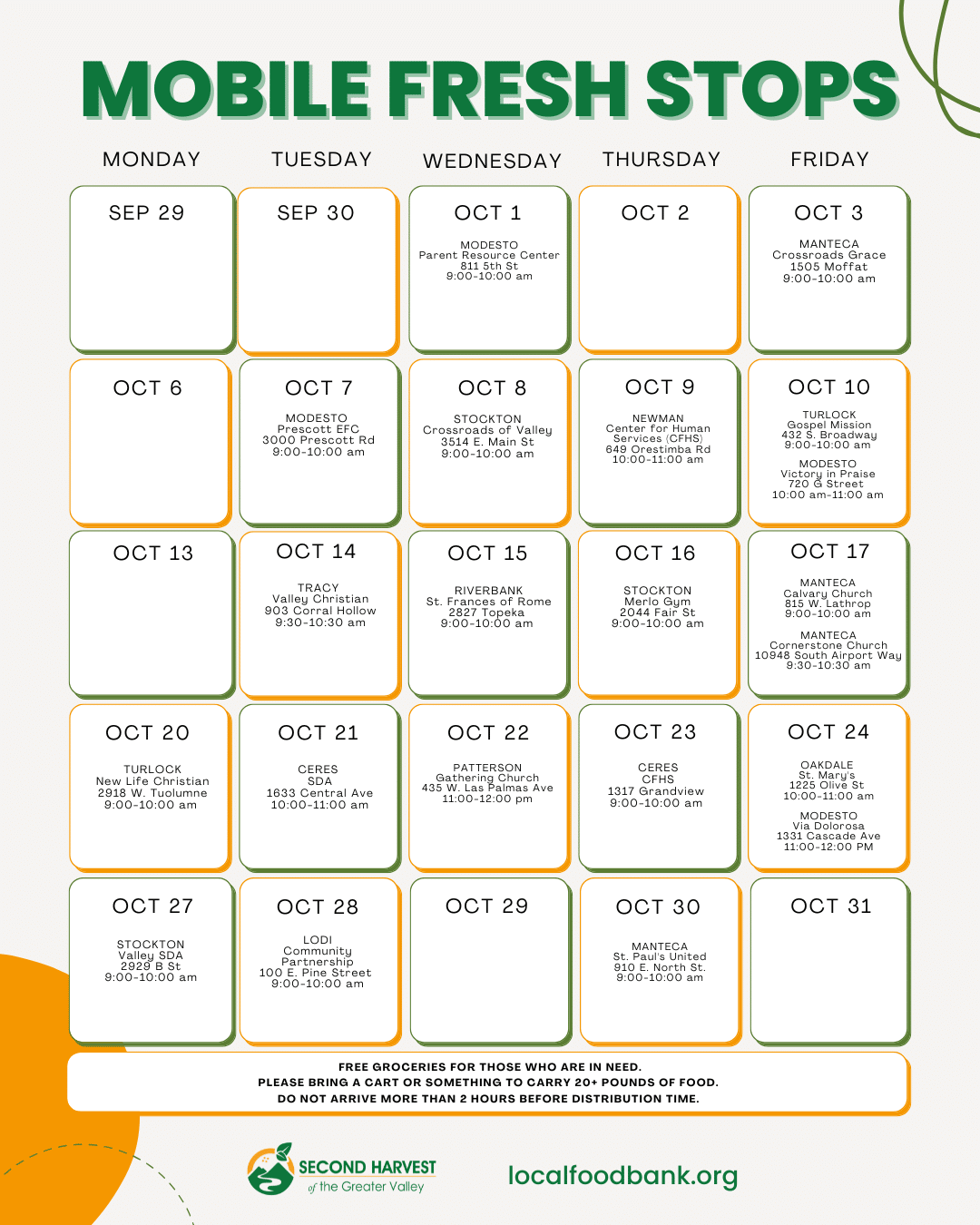 MOBILE FRESH STOPS

| MONDAY | TUESDAY | WEDNESDAY | THURSDAY | FRIDAY |
|---|---|---|---|---|
| SEP 29 | SEP 30 | OCT 1 MODESTO Parent Resource Center 811 5th St 9:00-10:00 am | OCT 2 | OCT 3 MANTECA Crossroads Grace 1505 Moffat 9:00-10:00 am |
| OCT 6 | OCT 7 MODESTO Prescott EFC 3000 Prescott Rd 9:00-10:00 am | OCT 8 STOCKTON Crossroads of Valley 3514 E. Main St 9:00-10:00 am | OCT 9 NEWMAN Center for Human Services (CFHS) 649 Orestimba Rd 10:00-11:00 am | OCT 10 TURLOCK Gospel Mission 432 S. Broadway 9:00-10:00 am MODESTO Victory in Praise 720 G Street 10:00 am-11:00 am |
| OCT 13 | OCT 14 TRACY Valley Christian 903 Corral Hollow 9:30-10:30 am | OCT 15 RIVERBANK St. Frances of Rome 2827 Topeka 9:00-10:00 am | OCT 16 STOCKTON Merlo Gym 2044 Fair St 9:00-10:00 am | OCT 17 MANTECA Calvary Church 815 W. Lathrop 9:00-10:00 am MANTECA Cornerstone Church 10948 South Airport Way 9:30-10:30 am |
| OCT 20 TURLOCK New Life Christian 2918 W. Tuolumne 9:00-10:00 am | OCT 21 CERES SDA 1633 Central Ave 10:00-11:00 am | OCT 22 PATTERSON Gathering Church 435 W. Las Palmas Ave 11:00-12:00 pm | OCT 23 CERES CFHS 1317 Grandview 9:00-10:00 am | OCT 24 OAKDALE St. Mary's 1225 Olive St 10:00-11:00 am MODESTO Via Dolorosa 1331 Cascade Ave 11:00-12:00 PM |
| OCT 27 STOCKTON Valley SDA 2929 B St 9:00-10:00 am | OCT 28 LODI Community Partnership 100 E. Pine Street 9:00-10:00 am | OCT 29 | OCT 30 MANTECA St. Paul's United 910 E. North St. 9:00-10:00 am | OCT 31 |

FREE GROCERIES FOR THOSE WHO ARE IN NEED.
PLEASE BRING A CART OR SOMETHING TO CARRY 20+ POUNDS OF FOOD.
DO NOT ARRIVE MORE THAN 2 HOURS BEFORE DISTRIBUTION TIME.

SECOND HARVEST of the Greater Valley

localfoodbank.org